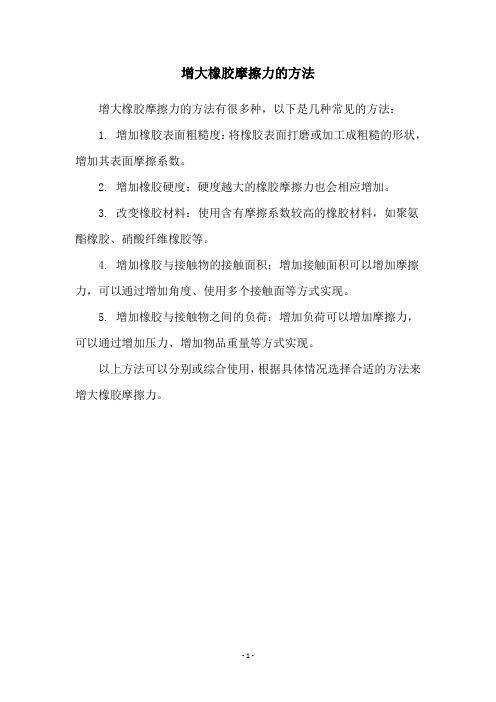 增大橡胶摩擦力的方法

增大橡胶摩擦力的方法有很多种，以下是几种常见的方法：

1. 增加橡胶表面粗糙度：将橡胶表面打磨或加工成粗糙的形状，增加其表面摩擦系数。

2. 增加橡胶硬度：硬度越大的橡胶摩擦力也会相应增加。

3. 改变橡胶材料：使用含有摩擦系数较高的橡胶材料，如聚氨酯橡胶、硝酸纤维橡胶等。

4. 增加橡胶与接触物的接触面积：增加接触面积可以增加摩擦力，可以通过增加角度、使用多个接触面等方式实现。

5. 增加橡胶与接触物之间的负荷：增加负荷可以增加摩擦力，可以通过增加压力、增加物品重量等方式实现。

以上方法可以分别或综合使用，根据具体情况选择合适的方法来增大橡胶摩擦力。

- 1 -